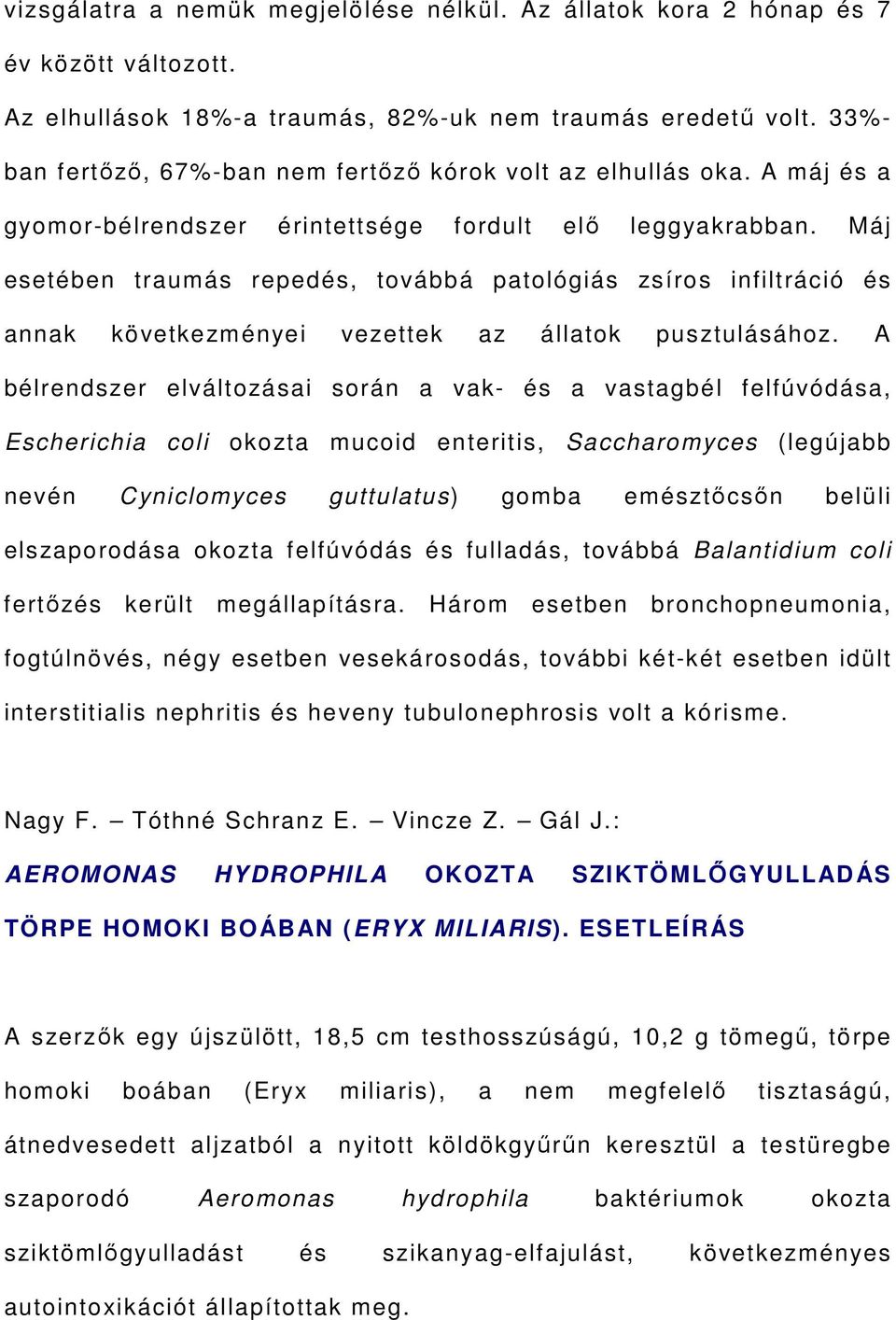 vizsgálatra a nemük megjelölése nélkül. Az állatok kora 2 hónap és 7 év között változott.
Az elhullások 18%-a traumás, 82%-uk nem traumás eredetű volt. 33%-ban fertőző, 67%-ban nem fertőző kórok volt az elhullás oka. A máj és a gyomor-bélrendszer érintettsége fordult elő leggyakrabban. Máj esetében traumás repedés, továbbá patológiás zsíros infiltráció és annak következményei vezettek az állatok pusztulásához. A bélrendszer elváltozásai során a vak- és a vastagbél felfúvódása, Escherichia coli okozta mucoid enteritis, Saccharomyces (legújabb nevén Cyniclomyces guttulatus) gomba emésztőcsőn belüli elszaporodása okozta felfúvódás és fulladás, továbbá Balantidium coli fertőzés került megállapításra. Három esetben bronchopneumonia, fogtúlnövés, négy esetben vesekárosodás, további két-két esetben idült interstitialis nephritis és heveny tubulonephrosis volt a kórisme.

Nagy F. – Tóthné Schranz E. – Vincze Z. – Gál J.:
AEROMONAS HYDROPHILA OKOZTA SZIKTÖMLŐGYULLADÁS TÖRPE HOMOKI BOÁBAN (ERYX MILIARIS). ESETLEÍRÁS

A szerzők egy újszülött, 18,5 cm testhosszúságú, 10,2 g tömegű, törpe homoki boában (Eryx miliaris), a nem megfelelő tisztaságú, átnedvesedett aljzatból a nyitott köldökgyűrűn keresztül a testüregbe szaporodó Aeromonas hydrophila baktériumok okozta sziktömlőgyulladást és szikanyag-elfajulást, következményes autointoxikációt állapítottak meg.